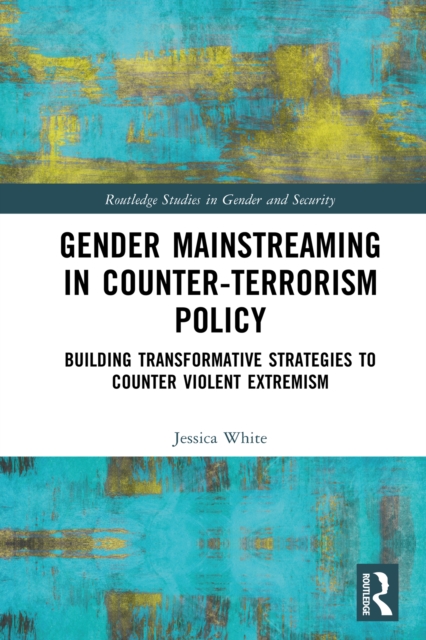 Routledge Studies in Gender and Security

GENDER MAINSTREAMING IN COUNTER-TERRORISM POLICY

BUILDING TRANSFORMATIVE STRATEGIES TO COUNTER VIOLENT EXTREMISM

Jessica White

ROUTLEDGE